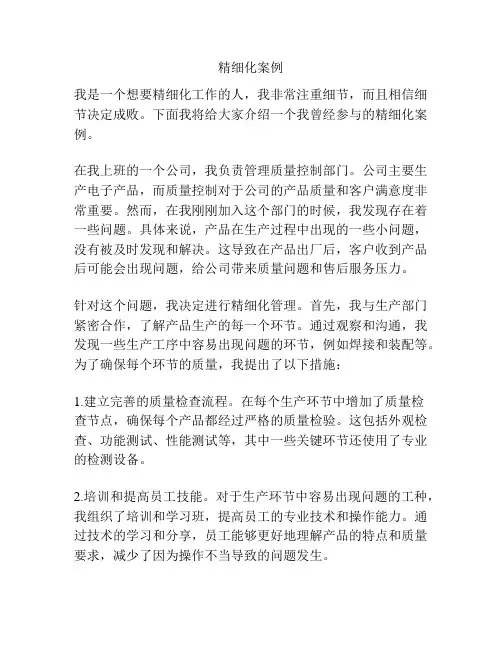 精细化案例

我是一个想要精细化工作的人，我非常注重细节，而且相信细节决定成败。下面我将给大家介绍一个我曾经参与的精细化案例。

在我上班的一个公司，我负责管理质量控制部门。公司主要生产电子产品，而质量控制对于公司的产品质量和客户满意度非常重要。然而，在我刚刚加入这个部门的时候，我发现存在着一些问题。具体来说，产品在生产过程中出现的一些小问题，没有被及时发现和解决。这导致在产品出厂后，客户收到产品后可能会出现问题，给公司带来质量问题和售后服务压力。

针对这个问题，我决定进行精细化管理。首先，我与生产部门紧密合作，了解产品生产的每一个环节。通过观察和沟通，我发现一些生产工序中容易出现问题的环节，例如焊接和装配等。为了确保每个环节的质量，我提出了以下措施：

1.建立完善的质量检查流程。在每个生产环节中增加了质量检查节点，确保每个产品都经过严格的质量检验。这包括外观检查、功能测试、性能测试等，其中一些关键环节还使用了专业的检测设备。

2.培训和提高员工技能。对于生产环节中容易出现问题的工种，我组织了培训和学习班，提高员工的专业技术和操作能力。通过技术的学习和分享，员工能够更好地理解产品的特点和质量要求，减少了因为操作不当导致的问题发生。